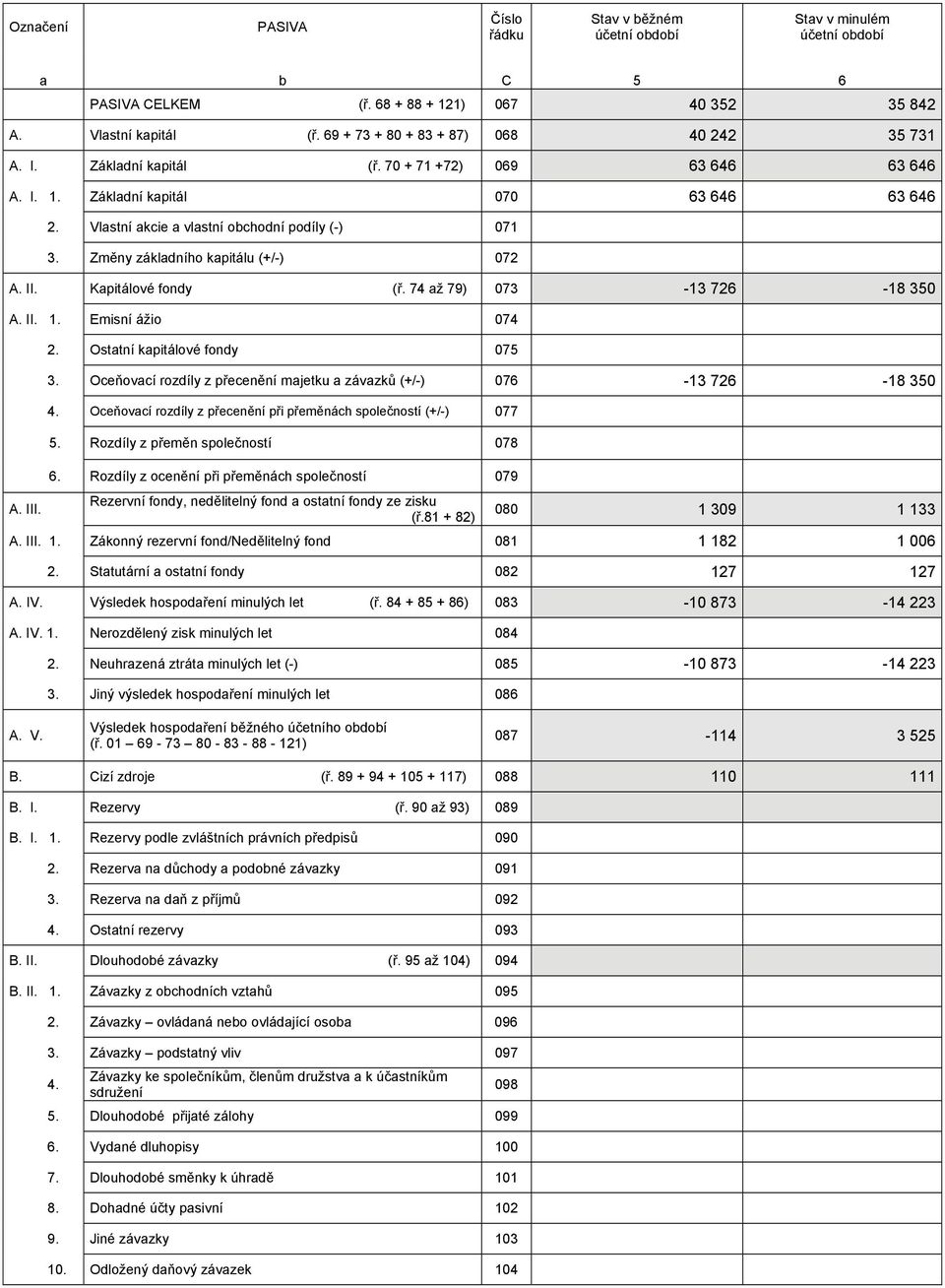 | Označení | PASIVA | Číslo řádku | Stav v běžném účetní období | Stav v minulém účetní období |
|---|---|---|---|---|
| a | b | C | 5 | 6 |
| | PASIVA CELKEM (ř. 68 + 88 + 121) | 067 | 40 352 | 35 842 |
| A. | Vlastní kapitál (ř. 69 + 73 + 80 + 83 + 87) | 068 | 40 242 | 35 731 |
| A. I. | Základní kapitál (ř. 70 + 71 +72) | 069 | 63 646 | 63 646 |
| A. I. 1. | Základní kapitál | 070 | 63 646 | 63 646 |
| 2. | Vlastní akcie a vlastní obchodní podíly (-) | 071 | | |
| 3. | Změny základního kapitálu (+/-) | 072 | | |
| A. II. | Kapitálové fondy (ř. 74 až 79) | 073 | -13 726 | -18 350 |
| A. II. 1. | Emisní ážio | 074 | | |
| 2. | Ostatní kapitálové fondy | 075 | | |
| 3. | Oceňovací rozdíly z přecenění majetku a závazků (+/-) | 076 | -13 726 | -18 350 |
| 4. | Oceňovací rozdíly z přecenění při přeměnách společností (+/-) | 077 | | |
| 5. | Rozdíly z přeměn společností | 078 | | |
| 6. | Rozdíly z ocenění při přeměnách společností | 079 | | |
| A. III. | Rezervní fondy, nedělitelný fond a ostatní fondy ze zisku (ř.81 + 82) | 080 | 1 309 | 1 133 |
| A. III. 1. | Zákonný rezervní fond/Nedělitelný fond | 081 | 1 182 | 1 006 |
| 2. | Statutární a ostatní fondy | 082 | 127 | 127 |
| A. IV. | Výsledek hospodaření minulých let (ř. 84 + 85 + 86) | 083 | -10 873 | -14 223 |
| A. IV. 1. | Nerozdělený zisk minulých let | 084 | | |
| 2. | Neuhrazená ztráta minulých let (-) | 085 | -10 873 | -14 223 |
| 3. | Jiný výsledek hospodaření minulých let | 086 | | |
| A. V. | Výsledek hospodaření běžného účetního období (ř. 01 – 69 - 73 – 80 - 83 - 88 - 121) | 087 | -114 | 3 525 |
| B. | Cizí zdroje (ř. 89 + 94 + 105 + 117) | 088 | 110 | 111 |
| B. I. | Rezervy (ř. 90 až 93) | 089 | | |
| B. I. 1. | Rezervy podle zvláštních právních předpisů | 090 | | |
| 2. | Rezerva na důchody a podobné závazky | 091 | | |
| 3. | Rezerva na daň z příjmů | 092 | | |
| 4. | Ostatní rezervy | 093 | | |
| B. II. | Dlouhodobé závazky (ř. 95 až 104) | 094 | | |
| B. II. 1. | Závazky z obchodních vztahů | 095 | | |
| 2. | Závazky – ovládaná nebo ovládající osoba | 096 | | |
| 3. | Závazky – podstatný vliv | 097 | | |
| 4. | Závazky ke společníkům, členům družstva a k účastníkům sdružení | 098 | | |
| 5. | Dlouhodobé přijaté zálohy | 099 | | |
| 6. | Vydané dluhopisy | 100 | | |
| 7. | Dlouhodobé směnky k úhradě | 101 | | |
| 8. | Dohadné účty pasivní | 102 | | |
| 9. | Jiné závazky | 103 | | |
| 10. | Odložený daňový závazek | 104 | | |